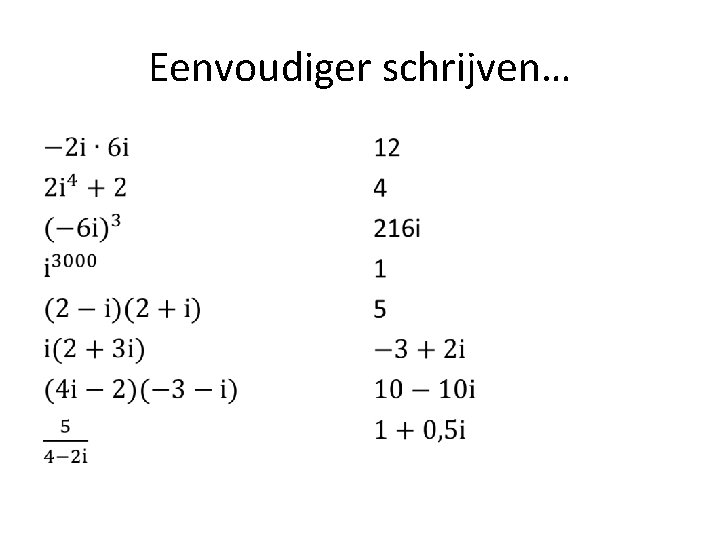 Eenvoudiger schrijven…

$-2i \cdot 6i$

$2i^4 + 2$

$(-6i)^3$

$i^{3000}$

$(2 - i)(2 + i)$

$i(2 + 3i)$

$(4i - 2)(-3 - i)$

$\frac{5}{4-2i}$

12

4

216i

1

5

$-3 + 2i$

$10 - 10i$

$1 + 0,5i$